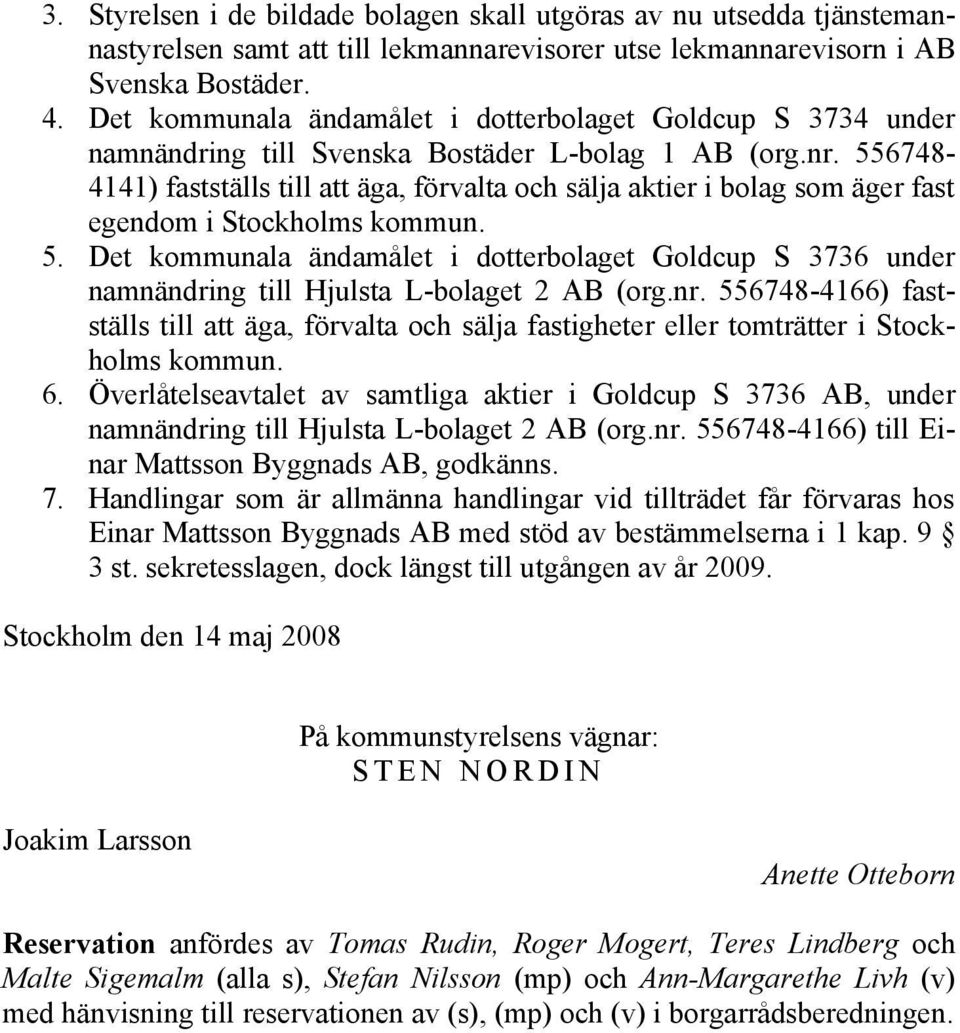 3. Styrelsen i de bildade bolagen skall utgöras av nu utsedda tjänstemannastyrelsen samt att till lekmannarevisorer utse lekmannarevisorn i AB Svenska Bostäder.
4. Det kommunala ändamålet i dotterbolaget Goldcup S 3734 under namnändring till Svenska Bostäder L-bolag 1 AB (org.nr. 556748-4141) fastställs till att äga, förvalta och sälja aktier i bolag som äger fast egendom i Stockholms kommun.
5. Det kommunala ändamålet i dotterbolaget Goldcup S 3736 under namnändring till Hjulsta L-bolaget 2 AB (org.nr. 556748-4166) fastställs till att äga, förvalta och sälja fastigheter eller tomträtter i Stockholms kommun.
6. Överlåtelseavtalet av samtliga aktier i Goldcup S 3736 AB, under namnändring till Hjulsta L-bolaget 2 AB (org.nr. 556748-4166) till Einar Mattsson Byggnads AB, godkänns.
7. Handlingar som är allmänna handlingar vid tillträdet får förvaras hos Einar Mattsson Byggnads AB med stöd av bestämmelserna i 1 kap. 9 § 3 st. sekretesslagen, dock längst till utgången av år 2009.

Stockholm den 14 maj 2008

På kommunstyrelsens vägnar:
STEN NORDIN

Joakim Larsson

Anette Otteborn

Reservation anfördes av Tomas Rudin, Roger Mogert, Teres Lindberg och Malte Sigemalm (alla s), Stefan Nilsson (mp) och Ann-Margarethe Livh (v) med hänvisning till reservationen av (s), (mp) och (v) i borgarrådsberedningen.